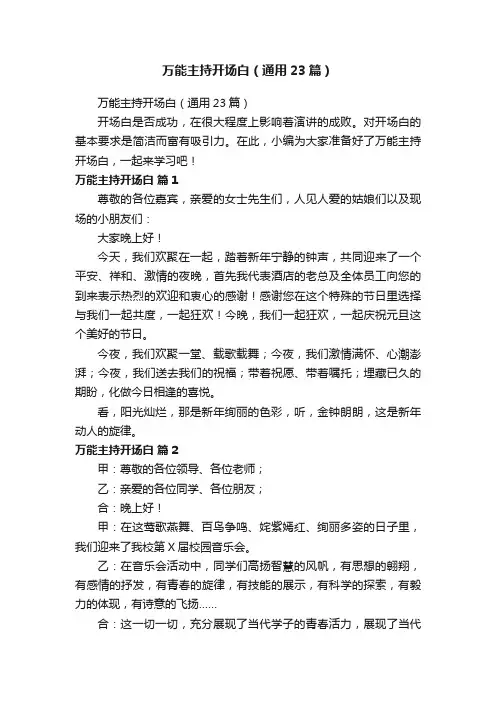 万能主持开场白（通用23篇）

万能主持开场白（通用23篇）

开场白是否成功，在很大程度上影响着演讲的成败。对开场白的基本要求是简洁而富有吸引力。在此，小编为大家准备好了万能主持开场白，一起来学习吧！

万能主持开场白 篇1

尊敬的各位嘉宾，亲爱的女士先生们，人见人爱的姑娘们以及现场的小朋友们：

大家晚上好！

今天，我们欢聚在一起，踏着新年宁静的钟声，共同迎来了一个平安、祥和、激情的夜晚，首先我代表酒店的老总及全体员工向您的到来表示热烈的欢迎和衷心的感谢！感谢您在这个特殊的节日里选择与我们一起共度，一起狂欢！今晚，我们一起狂欢，一起庆祝元旦这个美好的节日。

今夜，我们欢聚一堂、载歌载舞；今夜，我们激情满怀、心潮澎湃；今夜，我们送去我们的祝福；带着祝愿、带着嘱托；埋藏已久的期盼，化做今日相逢的喜悦。

看，阳光灿烂，那是新年绚丽的色彩，听，金钟朗朗，这是新年动人的旋律。

万能主持开场白 篇2

甲：尊敬的各位领导、各位老师；

乙：亲爱的各位同学、各位朋友；

合：晚上好！

甲：在这莺歌燕舞、百鸟争鸣、姹紫嫣红、绚丽多姿的日子里，我们迎来了我校第X届校园音乐会。

乙：在音乐会活动中，同学们高扬智慧的风帆，有思想的翱翔，有感情的抒发，有青春的旋律，有技能的展示，有科学的探索，有毅力的体现，有诗意的飞扬……

合：这一切一切，充分展现了当代学子的青春活力，展现了当代